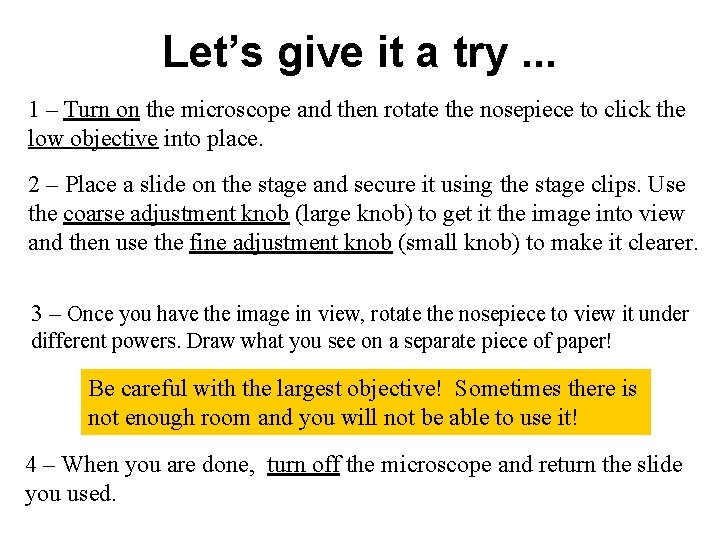 Let’s give it a try ...

1 – Turn on the microscope and then rotate the nosepiece to click the low objective into place.

2 – Place a slide on the stage and secure it using the stage clips. Use the coarse adjustment knob (large knob) to get it the image into view and then use the fine adjustment knob (small knob) to make it clearer.

3 – Once you have the image in view, rotate the nosepiece to view it under different powers. Draw what you see on a separate piece of paper!

Be careful with the largest objective! Sometimes there is not enough room and you will not be able to use it!

4 – When you are done, turn off the microscope and return the slide you used.